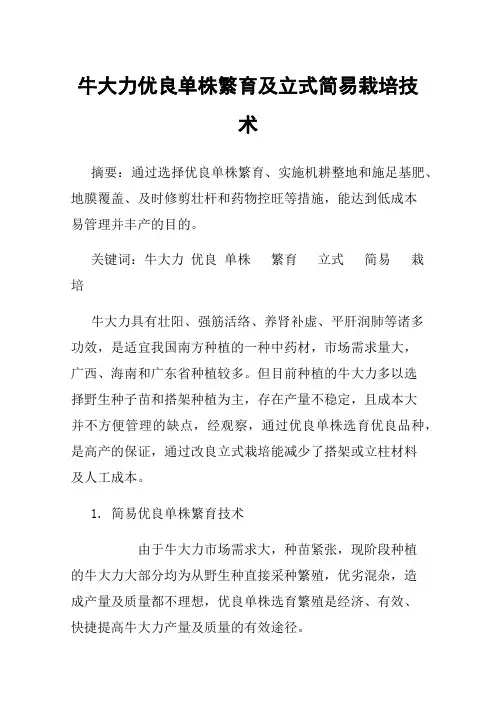 牛大力优良单株繁育及立式简易栽培技术

摘要：通过选择优良单株繁育、实施机耕整地和施足基肥、地膜覆盖、及时修剪壮杆和药物控旺等措施，能达到低成本易管理并丰产的目的。

关键词：牛大力 优良 单株 繁育 立式 简易 栽培

牛大力具有壮阳、强筋活络、养肾补虚、平肝润肺等诸多功效，是适宜我国南方种植的一种中药材，市场需求量大，广西、海南和广东省种植较多。但目前种植的牛大力多以选择野生种子苗和搭架种植为主，存在产量不稳定，且成本大并不方便管理的缺点，经观察，通过优良单株选育优良品种，是高产的保证，通过改良立式栽培能减少了搭架或立柱材料及人工成本。

1. 简易优良单株繁育技术

由于牛大力市场需求大，种苗紧张，现阶段种植的牛大力大部分均为从野生种直接采种繁殖，优劣混杂，造成产量及质量都不理想，优良单株选育繁殖是经济、有效、快捷提高牛大力产量及质量的有效途径。